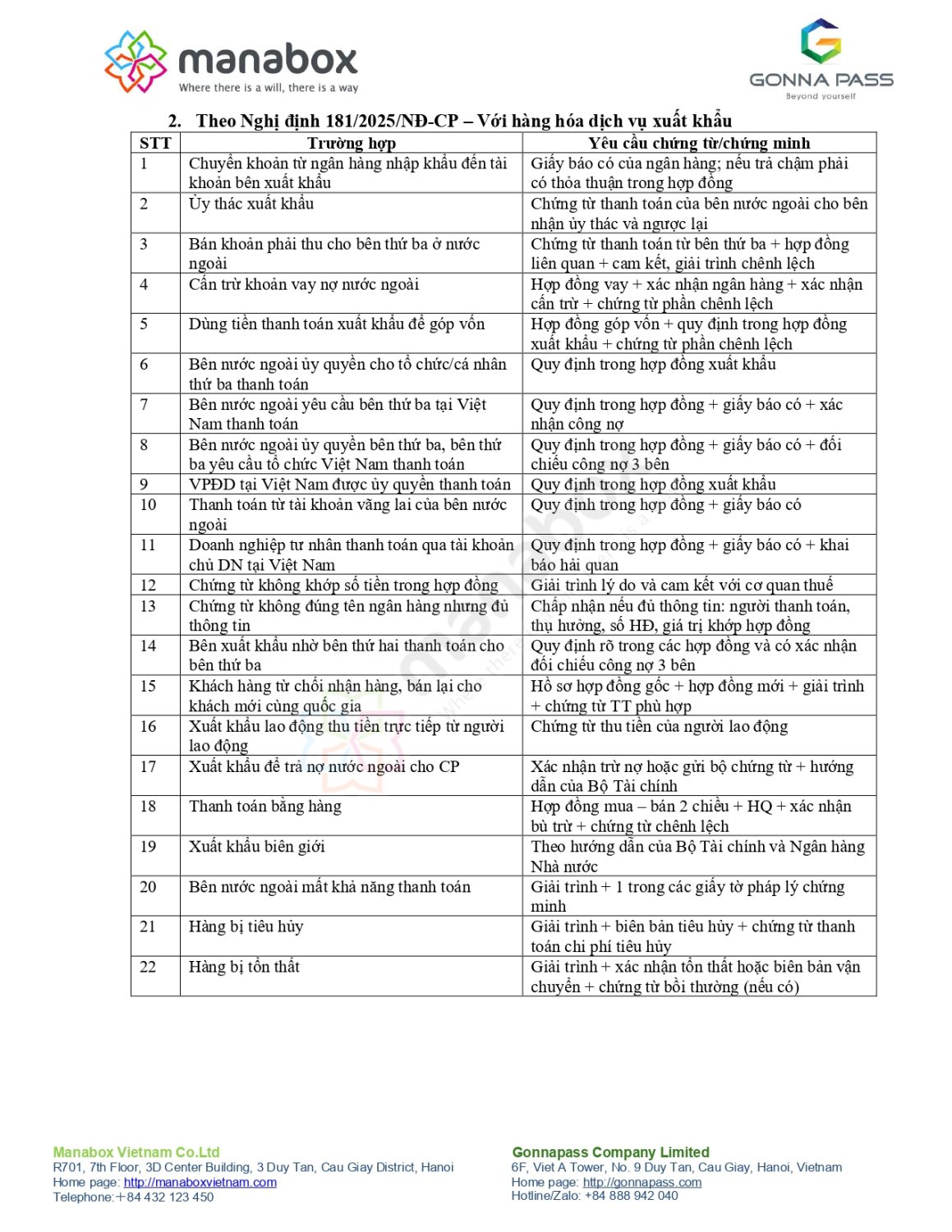 manabox
Where there is a will, there is a way

GONNA PASS
Beyond yourself

2. Theo Nghị định 181/2025/NĐ-CP – Với hàng hóa dịch vụ xuất khẩu

| STT | Trường hợp | Yêu cầu chứng từ/chứng minh |
|---|---|---|
| 1 | Chuyển khoản từ ngân hàng nhập khẩu đến tài khoản bên xuất khẩu | Giấy báo có của ngân hàng; nếu trả chậm phải có thỏa thuận trong hợp đồng |
| 2 | Ủy thác xuất khẩu | Chứng từ thanh toán của bên nước ngoài cho bên nhận ủy thác và ngược lại |
| 3 | Bán khoản phải thu cho bên thứ ba ở nước ngoài | Chứng từ thanh toán từ bên thứ ba + hợp đồng liên quan + cam kết, giải trình chênh lệch |
| 4 | Cấn trừ khoản vay nợ nước ngoài | Hợp đồng vay + xác nhận ngân hàng + xác nhận cấn trừ + chứng từ phần chênh lệch |
| 5 | Dùng tiền thanh toán xuất khẩu để góp vốn | Hợp đồng góp vốn + quy định trong hợp đồng xuất khẩu + chứng từ phần chênh lệch |
| 6 | Bên nước ngoài ủy quyền cho tổ chức/cá nhân thứ ba thanh toán | Quy định trong hợp đồng xuất khẩu |
| 7 | Bên nước ngoài yêu cầu bên thứ ba tại Việt Nam thanh toán | Quy định trong hợp đồng + giấy báo có + xác nhận công nợ |
| 8 | Bên nước ngoài ủy quyền bên thứ ba, bên thứ ba yêu cầu tổ chức Việt Nam thanh toán | Quy định trong hợp đồng + giấy báo có + đối chiếu công nợ 3 bên |
| 9 | VPĐD tại Việt Nam được ủy quyền thanh toán | Quy định trong hợp đồng xuất khẩu |
| 10 | Thanh toán từ tài khoản vãng lai của bên nước ngoài | Quy định trong hợp đồng + giấy báo có |
| 11 | Doanh nghiệp tư nhân thanh toán qua tài khoản chủ DN tại Việt Nam | Quy định trong hợp đồng + giấy báo có + khai báo hải quan |
| 12 | Chứng từ không khớp số tiền trong hợp đồng | Giải trình lý do và cam kết với cơ quan thuế |
| 13 | Chứng từ không đúng tên ngân hàng nhưng đủ thông tin | Chấp nhận nếu đủ thông tin: người thanh toán, thụ hưởng, số HĐ, giá trị khớp hợp đồng |
| 14 | Bên xuất khẩu nhờ bên thứ hai thanh toán cho bên thứ ba | Quy định rõ trong các hợp đồng và có xác nhận đối chiếu công nợ 3 bên |
| 15 | Khách hàng từ chối nhận hàng, bán lại cho khách mới cùng quốc gia | Hồ sơ hợp đồng gốc + hợp đồng mới + giải trình + chứng từ TT phù hợp |
| 16 | Xuất khẩu lao động thu tiền trực tiếp từ người lao động | Chứng từ thu tiền của người lao động |
| 17 | Xuất khẩu để trả nợ nước ngoài cho CP | Xác nhận trừ nợ hoặc gửi bộ chứng từ + hướng dẫn của Bộ Tài chính |
| 18 | Thanh toán bằng hàng | Hợp đồng mua – bán 2 chiều + HQ + xác nhận bù trừ + chứng từ chênh lệch |
| 19 | Xuất khẩu biên giới | Theo hướng dẫn của Bộ Tài chính và Ngân hàng Nhà nước |
| 20 | Bên nước ngoài mất khả năng thanh toán | Giải trình + 1 trong các giấy tờ pháp lý chứng minh |
| 21 | Hàng bị tiêu hủy | Giải trình + biên bản tiêu hủy + chứng từ thanh toán chi phí tiêu hủy |
| 22 | Hàng bị tổn thất | Giải trình + xác nhận tổn thất hoặc biên bản vận chuyển + chứng từ bồi thường (nếu có) |

Manabox Vietnam Co.Ltd
R701, 7th Floor, 3D Center Building, 3 Duy Tan, Cau Giay District, Hanoi
Home page: http://manaboxvietnam.com
Telephone:+84 432 123 450

Gonnapass Company Limited
6F, Viet A Tower, No. 9 Duy Tan, Cau Giay, Hanoi, Vietnam
Home page: http://gonnapass.com
Hotline/Zalo: +84 888 942 040